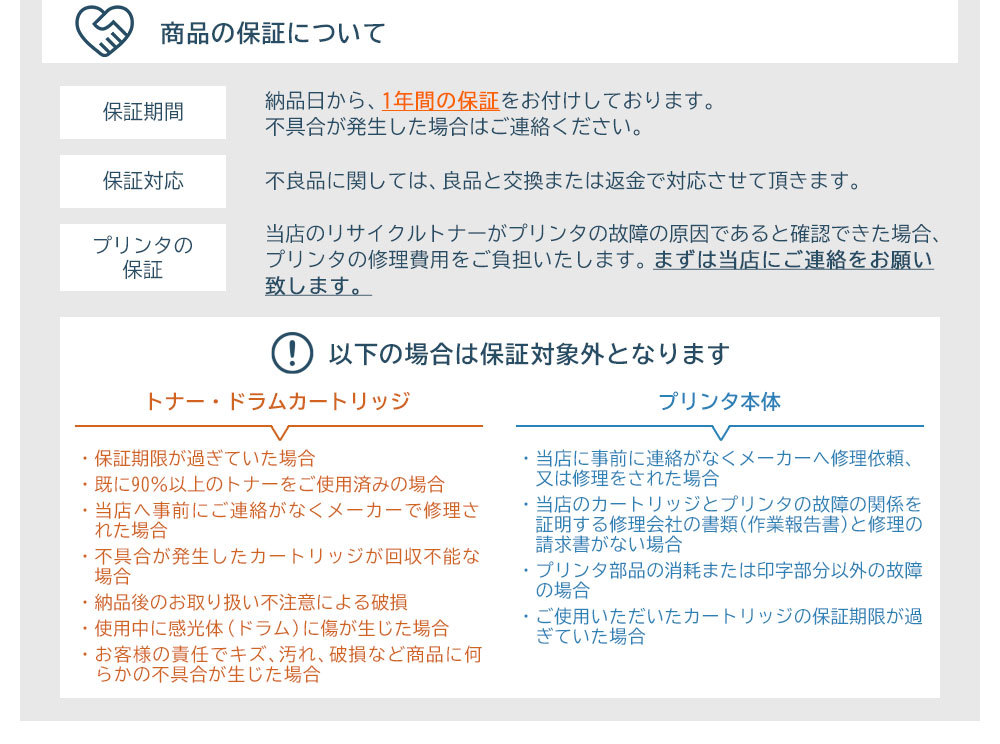 商品の保証について

保証期間

納品日から、1年間の保証をお付けしております。
不具合が発生した場合はご連絡ください。

保証対応

不良品に関しては、良品と交換または返金で対応させて頂きます。

プリンタの保証

当店のリサイクルトナーがプリンタの故障の原因であると確認できた場合、プリンタの修理費用をご負担いたします。まずは当店にご連絡をお願い致します。

以下の場合は保証対象外となります

トナー・ドラムカートリッジ

・保証期限が過ぎていた場合
・既に90%以上のトナーをご使用済みの場合
・当店へ事前にご連絡がなくメーカーで修理された場合
・不具合が発生したカートリッジが回収不能な場合
・納品後のお取り扱い不注意による破損
・使用中に感光体（ドラム）に傷が生じた場合
・お客様の責任でキズ、汚れ、破損など商品に何らかの不具合が生じた場合

プリンタ本体

・当店に事前に連絡がなくメーカーへ修理依頼、又は修理をされた場合
・当店のカートリッジとプリンタの故障の関係を証明する修理会社の書類（作業報告書）と修理の請求書がない場合
・プリンタ部品の消耗または印字部分以外の故障の場合
・ご使用いただいたカートリッジの保証期限が過ぎていた場合